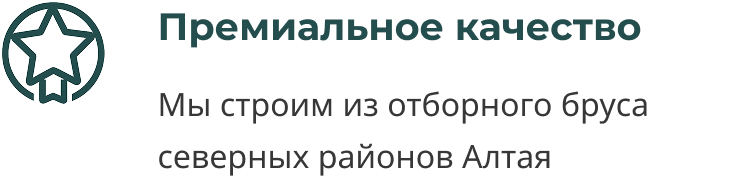 Премиальное качество

Мы строим из отборного бруса северных районов Алтая